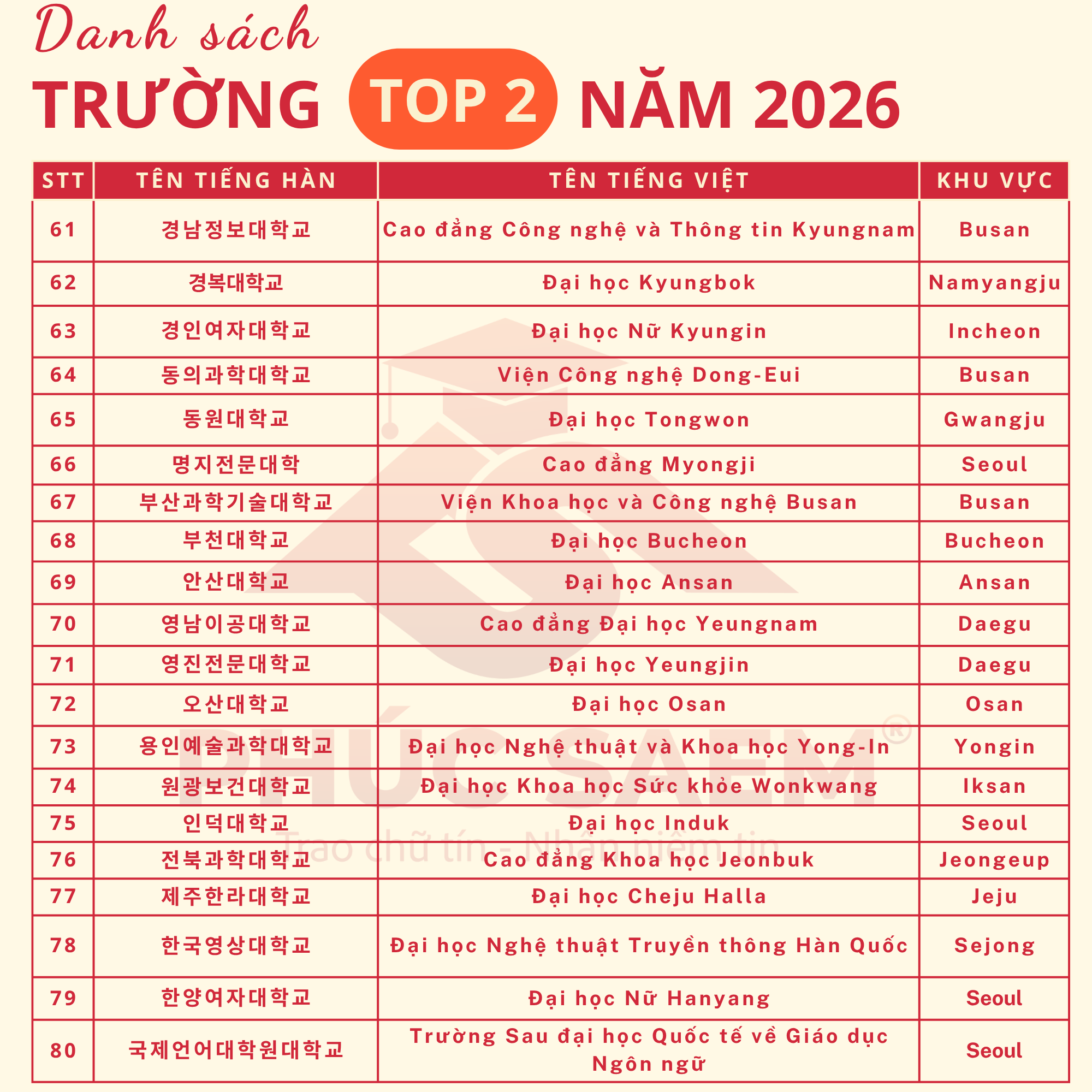 Danh sách
TRƯỜNG TOP 2 NĂM 2026

| STT | TÊN TIẾNG HÀN | TÊN TIẾNG VIỆT | KHU VỰC |
|---|---|---|---|
| 61 | 경남정보대학교 | Cao đẳng Công nghệ và Thông tin Kyungnam | Busan |
| 62 | 경복대학교 | Đại học Kyungbok | Namyangju |
| 63 | 경인여자대학교 | Đại học Nữ Kyungin | Incheon |
| 64 | 동의과학대학교 | Viện Công nghệ Dong-Eui | Busan |
| 65 | 동원대학교 | Đại học Tongwon | Gwangju |
| 66 | 명지전문대학 | Cao đẳng Myongji | Seoul |
| 67 | 부산과학기술대학교 | Viện Khoa học và Công nghệ Busan | Busan |
| 68 | 부천대학교 | Đại học Bucheon | Bucheon |
| 69 | 안산대학교 | Đại học Ansan | Ansan |
| 70 | 영남이공대학교 | Cao đẳng Đại học Yeungnam | Daegu |
| 71 | 영진전문대학교 | Đại học Yeungjin | Daegu |
| 72 | 오산대학교 | Đại học Osan | Osan |
| 73 | 용인예술과학대학교 | Đại học Nghệ thuật và Khoa học Yong-In | Yongin |
| 74 | 원광보건대학교 | Đại học Khoa học Sức khỏe Wonkwang | Iksan |
| 75 | 인덕대학교 | Đại học Induk | Seoul |
| 76 | 전북과학대학교 | Cao đẳng Khoa học Jeonbuk | Jeongeup |
| 77 | 제주한라대학교 | Đại học Cheju Halla | Jeju |
| 78 | 한국영상대학교 | Đại học Nghệ thuật Truyền thông Hàn Quốc | Sejong |
| 79 | 한양여자대학교 | Đại học Nữ Hanyang | Seoul |
| 80 | 국제언어대학원대학교 | Trường Sau đại học Quốc tế về Giáo dục Ngôn ngữ | Seoul |

PHÚC SAEM®
Trao chữ tín - Nhận niềm tin